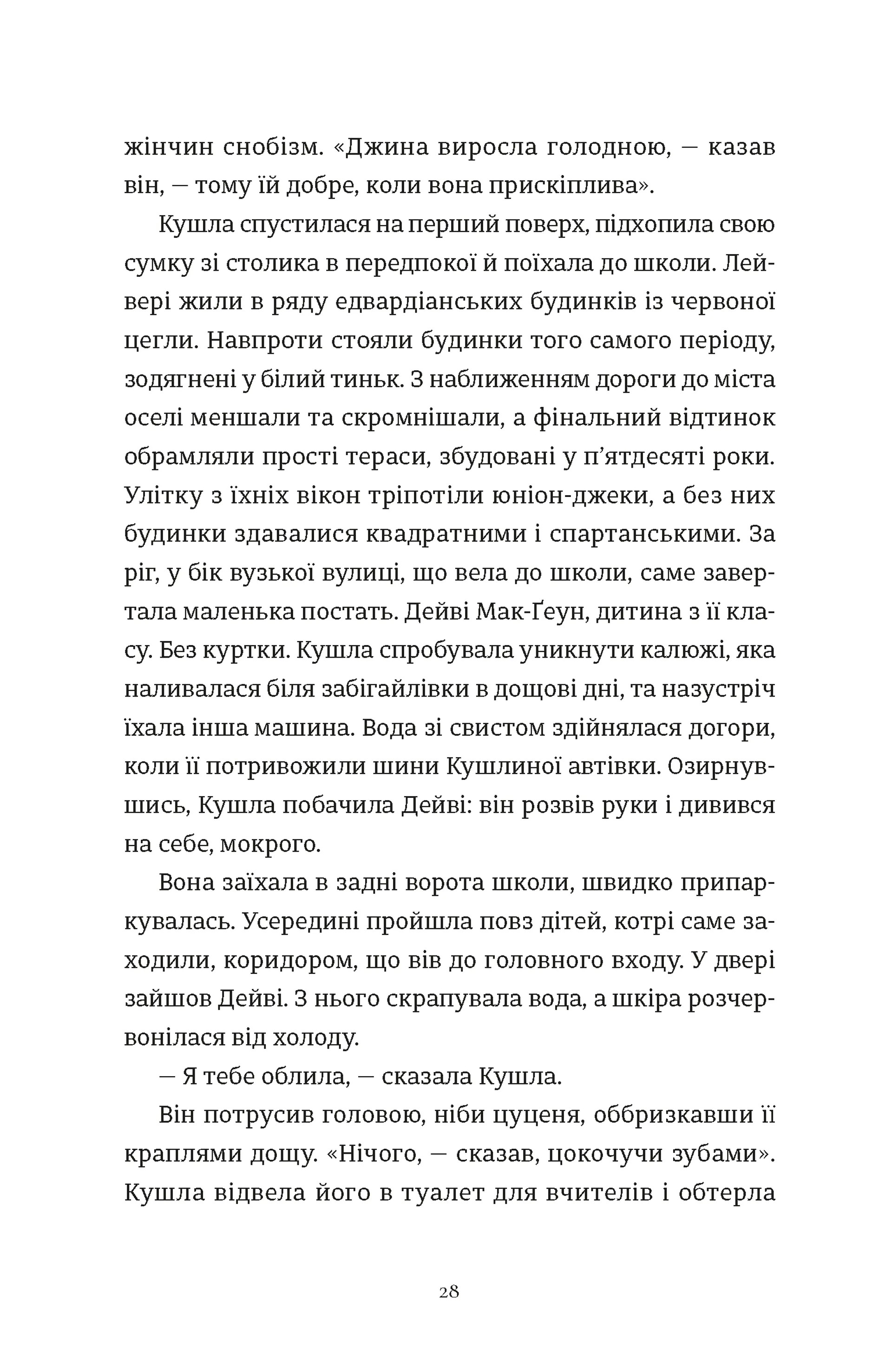 жінчин снобізм. «Джина виросла голодною, — казав він, — тому їй добре, коли вона прискіплива».

Кушла спустилася на перший поверх, підхопила свою сумку зі столика в передпокої й поїхала до школи. Лейвері жили в ряду едвардіанських будинків із червоної цегли. Навпроти стояли будинки того самого періоду, зодягнені у білий тиньк. З наближенням дороги до міста оселі меншали та скромнішали, а фінальний відтинок обрамляли прості тераси, збудовані у п'ятдесяті роки. Улітку з їхніх вікон тріпотіли юніон-джеки, а без них будинки здавалися квадратними і спартанськими. За ріг, у бік вузької вулиці, що вела до школи, саме завертала маленька постать. Дейві Мак-Ґеун, дитина з її класу. Без куртки. Кушла спробувала уникнути калюжі, яка наливалася біля забігайлівки в дощові дні, та назустріч їхала інша машина. Вода зі свистом здійнялася догори, коли її потривожили шини Кушлиної автівки. Озирнувшись, Кушла побачила Дейві: він розвів руки і дивився на себе, мокрого.

Вона заїхала в задні ворота школи, швидко припаркувалась. Усередині пройшла повз дітей, котрі саме заходили, коридором, що вів до головного входу. У двері зайшов Дейві. З нього скрапувала вода, а шкіра розчервонілася від холоду.

— Я тебе облила, — сказала Кушла.

Він потрусив головою, ніби цуценя, оббризкавши її краплями дощу. «Нічого, — сказав, цокочучи зубами». Кушла відвела його в туалет для вчителів і обтерла

28